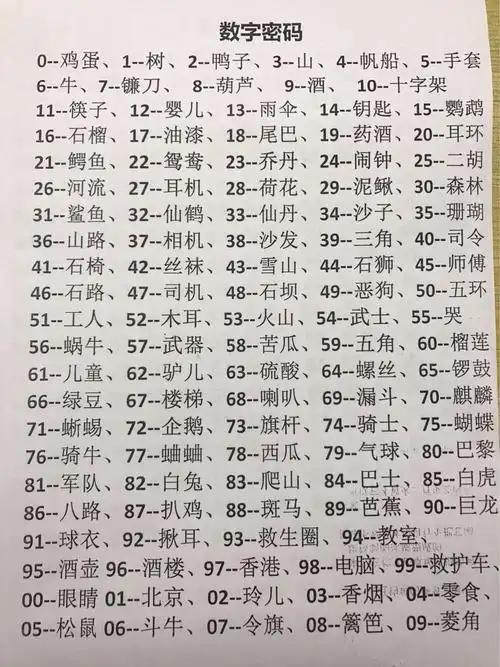 数字密码

0--鸡蛋、1--树、2--鸭子、3--山、4--帆船、5--手套
6--牛、7--镰刀、 8--葫芦、 9--酒、 10--十字架
11--筷子、12--婴儿、13--雨伞、14--钥匙、15--鹦鹉
16--石榴、17--油漆、18--尾巴、19--药酒、20--耳环
21--鳄鱼、22--鸳鸯、23--乔丹、24--闹钟、25--二胡
26--河流、27--耳机、28--荷花、29--泥鳅、30--森林
31--鲨鱼、32--仙鹤、33--仙丹、34--沙子、35--珊瑚
36--山路、37--相机、38--沙发、39--三角、40--司令
41--石椅、42--丝袜、43--雪山、44--石狮、45--师傅
46--石路、47--司机、48--石坝、49--恶狗、50--五环
51--工人、52--木耳、53--火山、54--武士、55--哭
56--蜗牛、57--武器、58--苦瓜、59--五角、60--榴莲
61--儿童、62--驴儿、63--硫酸、64--螺丝、65--锣鼓
66--绿豆、67--楼梯、68--喇叭、69--漏斗、70--麒麟
71--蜥蜴、72--企鹅、73--旗杆、74--骑士、75--蝴蝶
76--骑牛、77--蛐蛐、78--西瓜、79--气球、80--巴黎
81--军队、82--白兔、83--爬山、84--巴士、85--白虎
86--八路、87--扒鸡、88--斑马、89--芭蕉、90--巨龙
91--球衣、92--揪耳、93--救生圈、94--教室、
95--酒壶 96--酒楼、97--香港、98--电脑、99--救护车、
00--眼睛 01--北京、02--玲儿、03--香烟、04--零食、
05--松鼠 06--斗牛、07--令旗、08--篱笆、09--菱角